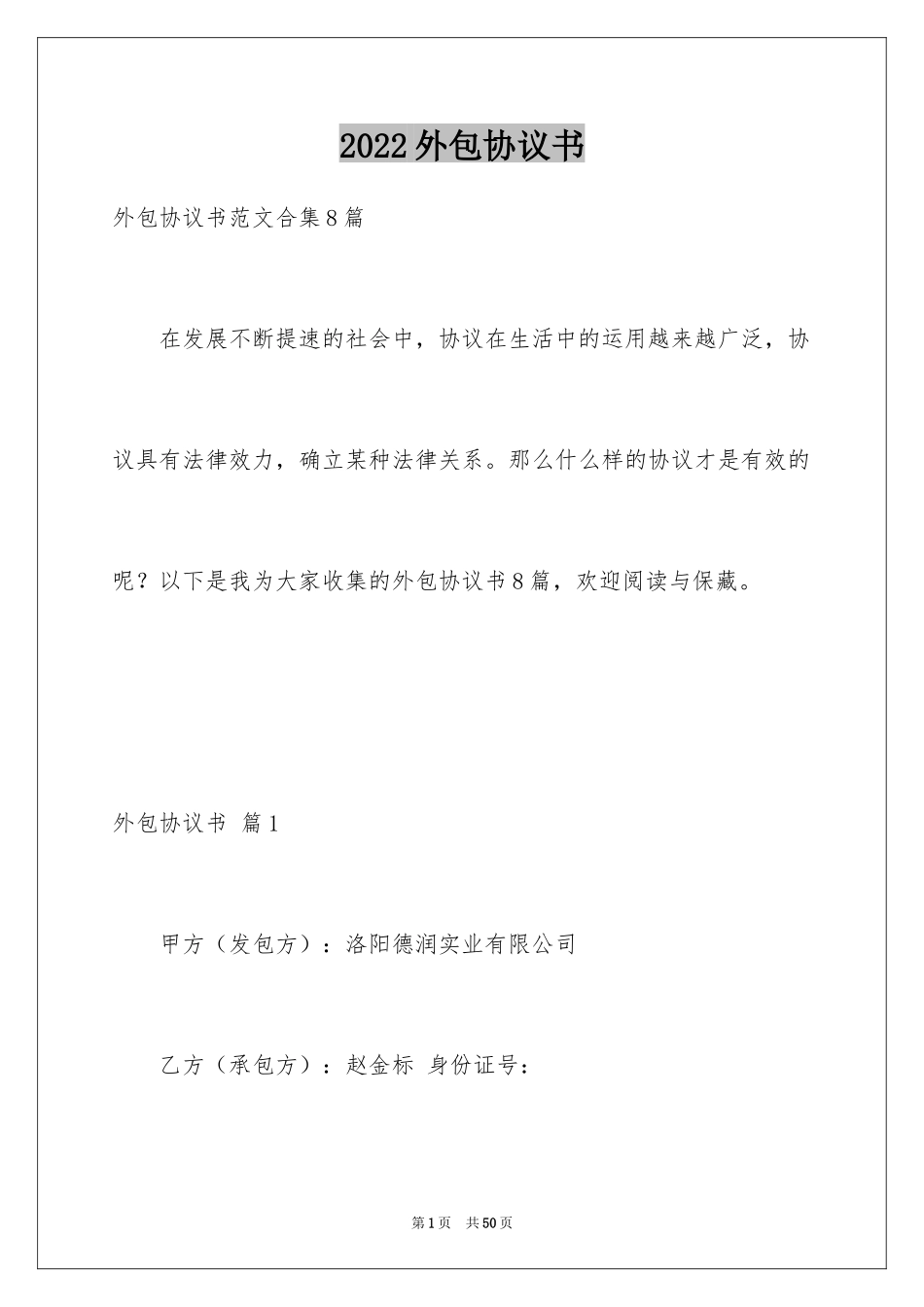 2022外包协议书

外包协议书范文合集8篇

在发展不断提速的社会中，协议在生活中的运用越来越广泛，协议具有法律效力，确立某种法律关系。那么什么样的协议才是有效的呢？以下是我为大家收集的外包协议书8篇，欢迎阅读与保藏。

外包协议书 篇1

甲方（发包方）：洛阳德润实业有限公司

乙方（承包方）：赵金标 身份证号：

第1页 共50页